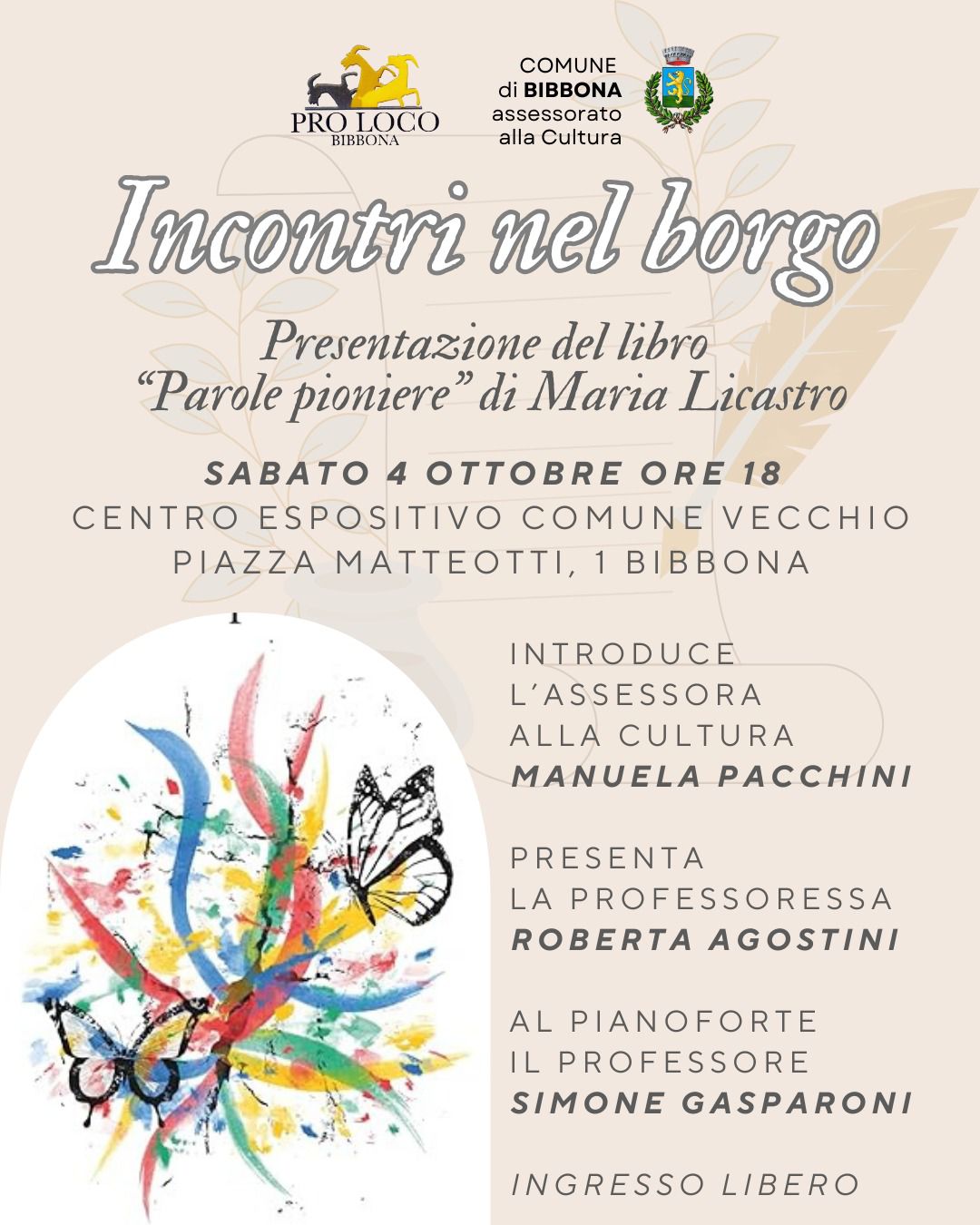 PRO LOCO
BIBBONA

COMUNE
di BIBBONA
assessorato
alla Cultura

Incontri nel borgo

Presentazione del libro
"Parole pioniere" di Maria Licastro

SABATO 4 OTTOBRE ORE 18
CENTRO ESPOSITIVO COMUNE VECCHIO
PIAZZA MATTEOTTI, 1 BIBBONA

INTRODUCE
L'ASSESSORA
ALLA CULTURA
MANUELA PACCHINI

PRESENTA
LA PROFESSORESSA
ROBERTA AGOSTINI

AL PIANOFORTE
IL PROFESSORE
SIMONE GASPARONI

INGRESSO LIBERO